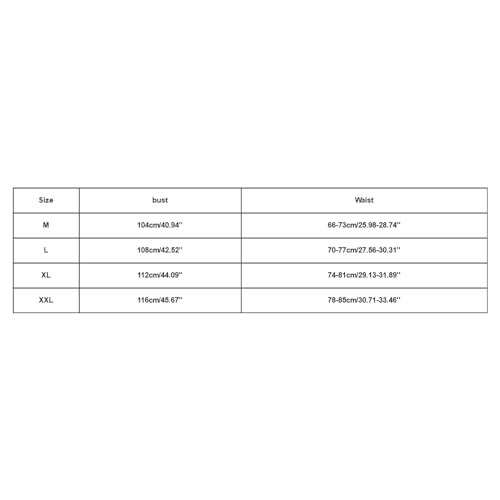 | Size | bust | Waist |
|---|---|---|
| M | 104cm/40.94'' | 66-73cm/25.98-28.74'' |
| L | 108cm/42.52'' | 70-77cm/27.56-30.31'' |
| XL | 112cm/44.09'' | 74-81cm/29.13-31.89'' |
| XXL | 116cm/45.67'' | 78-85cm/30.71-33.46'' |